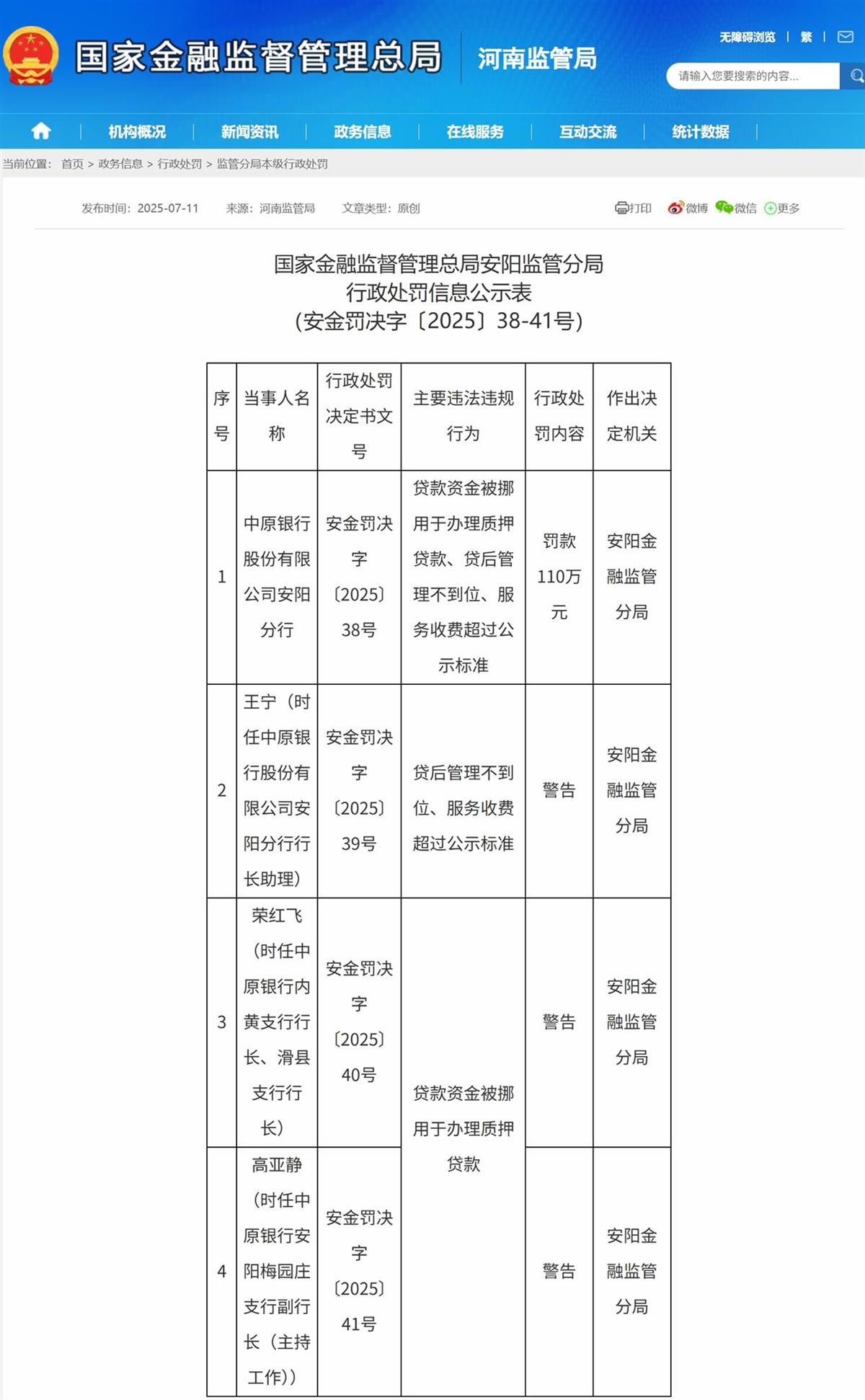 国家金融监督管理总局 河南监管局

无障碍浏览 | 繁 |

请输入您要搜索的内容...

机构概况 | 新闻资讯 | 政务信息 | 在线服务 | 互动交流 | 统计数据

当前位置： 首页 > 政务信息 > 行政处罚 > 监管分局本级行政处罚

发布时间：2025-07-11 来源：河南监管局 文章类型：原创

打印 微博 微信 更多

国家金融监督管理总局安阳监管分局
行政处罚信息公示表
（安金罚决字〔2025〕38-41号）

| 序号 | 当事人名称 | 行政处罚决定书文号 | 主要违法违规行为 | 行政处罚内容 | 作出决定机关 |
|---|---|---|---|---|---|
| 1 | 中原银行股份有限公司安阳分行 | 安金罚决字〔2025〕38号 | 贷款资金被挪用于办理质押贷款、贷后管理不到位、服务收费超过公示标准 | 罚款110万元 | 安阳金融监管分局 |
| 2 | 王宁（时任中原银行股份有限公司安阳分行行长助理） | 安金罚决字〔2025〕39号 | 贷后管理不到位、服务收费超过公示标准 | 警告 | 安阳金融监管分局 |
| 3 | 荣红飞（时任中原银行内黄支行行长、滑县支行行长） | 安金罚决字〔2025〕40号 | 贷款资金被挪用于办理质押贷款 | 警告 | 安阳金融监管分局 |
| 4 | 高亚静（时任中原银行安阳梅园庄支行副行长（主持工作）） | 安金罚决字〔2025〕41号 | 贷款资金被挪用于办理质押贷款 | 警告 | 安阳金融监管分局 |